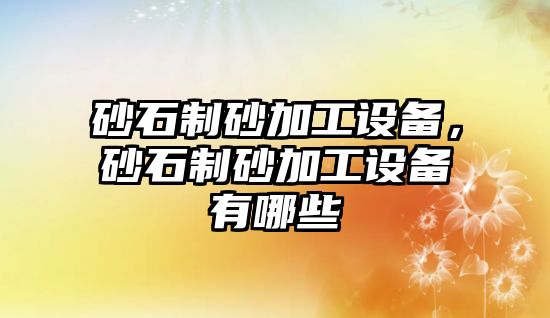 砂石制砂加工设备，砂石制砂加工设备有哪些